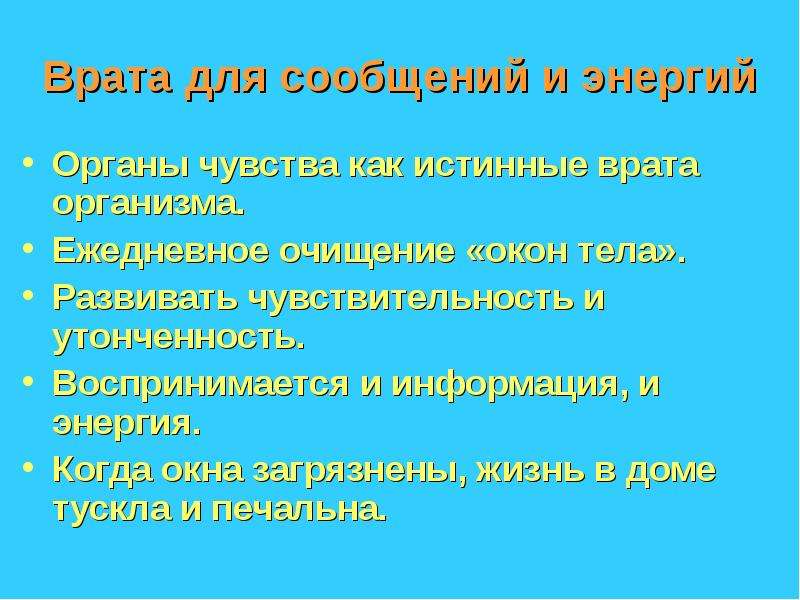 Врата для сообщений и энергий

• Органы чувства как истинные врата организма.
• Ежедневное очищение «окон тела».
• Развивать чувствительность и утонченность.
• Воспринимается и информация, и энергия.
• Когда окна загрязнены, жизнь в доме тускла и печальна.